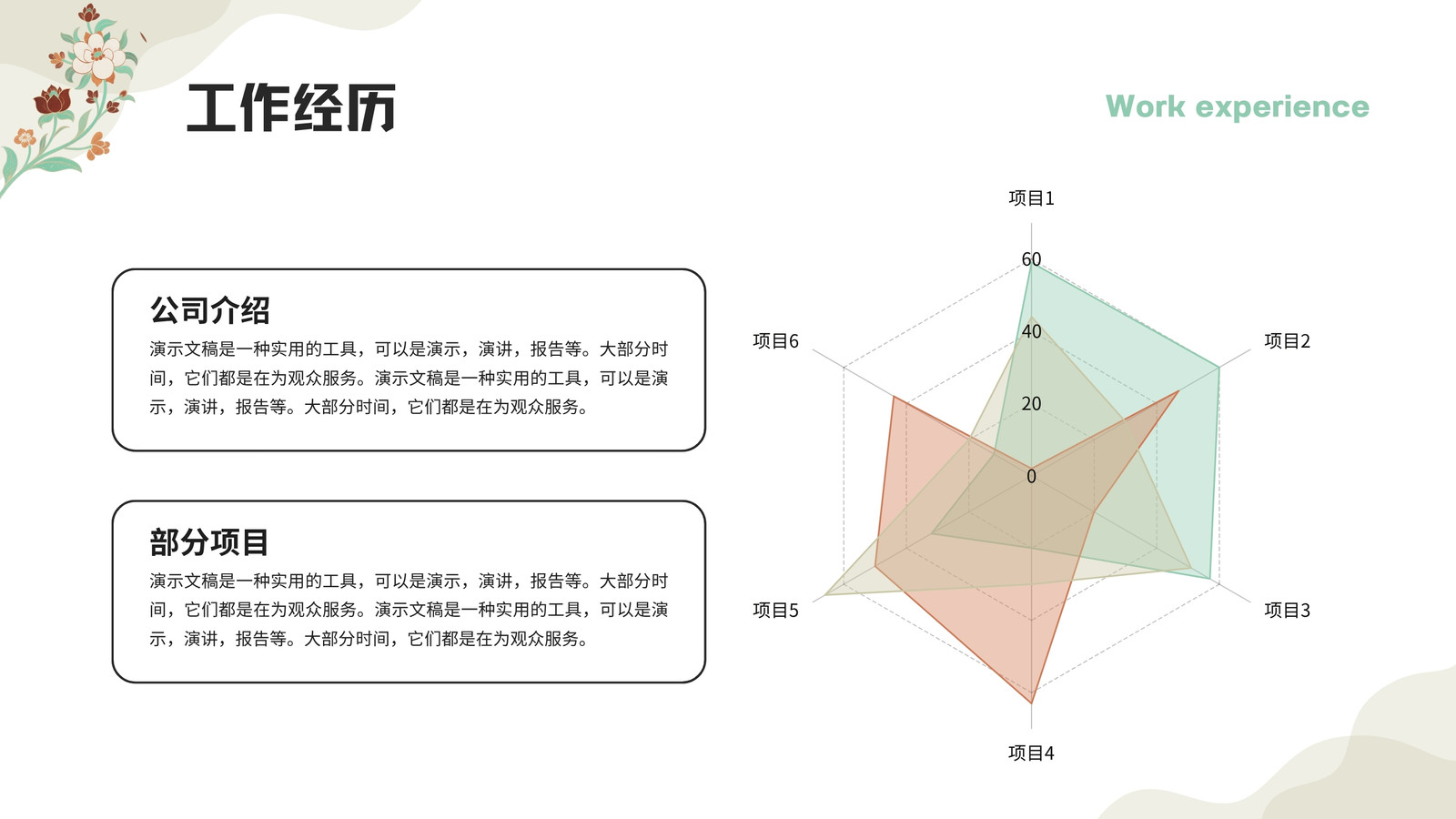 工作经历

Work experience

公司介绍

演示文稿是一种实用的工具，可以是演示，演讲，报告等。大部分时间，它们都是在为观众服务。演示文稿是一种实用的工具，可以是演示，演讲，报告等。大部分时间，它们都是在为观众服务。

部分项目

演示文稿是一种实用的工具，可以是演示，演讲，报告等。大部分时间，它们都是在为观众服务。演示文稿是一种实用的工具，可以是演示，演讲，报告等。大部分时间，它们都是在为观众服务。

项目1
60
40
20
0
项目2
项目3
项目4
项目5
项目6